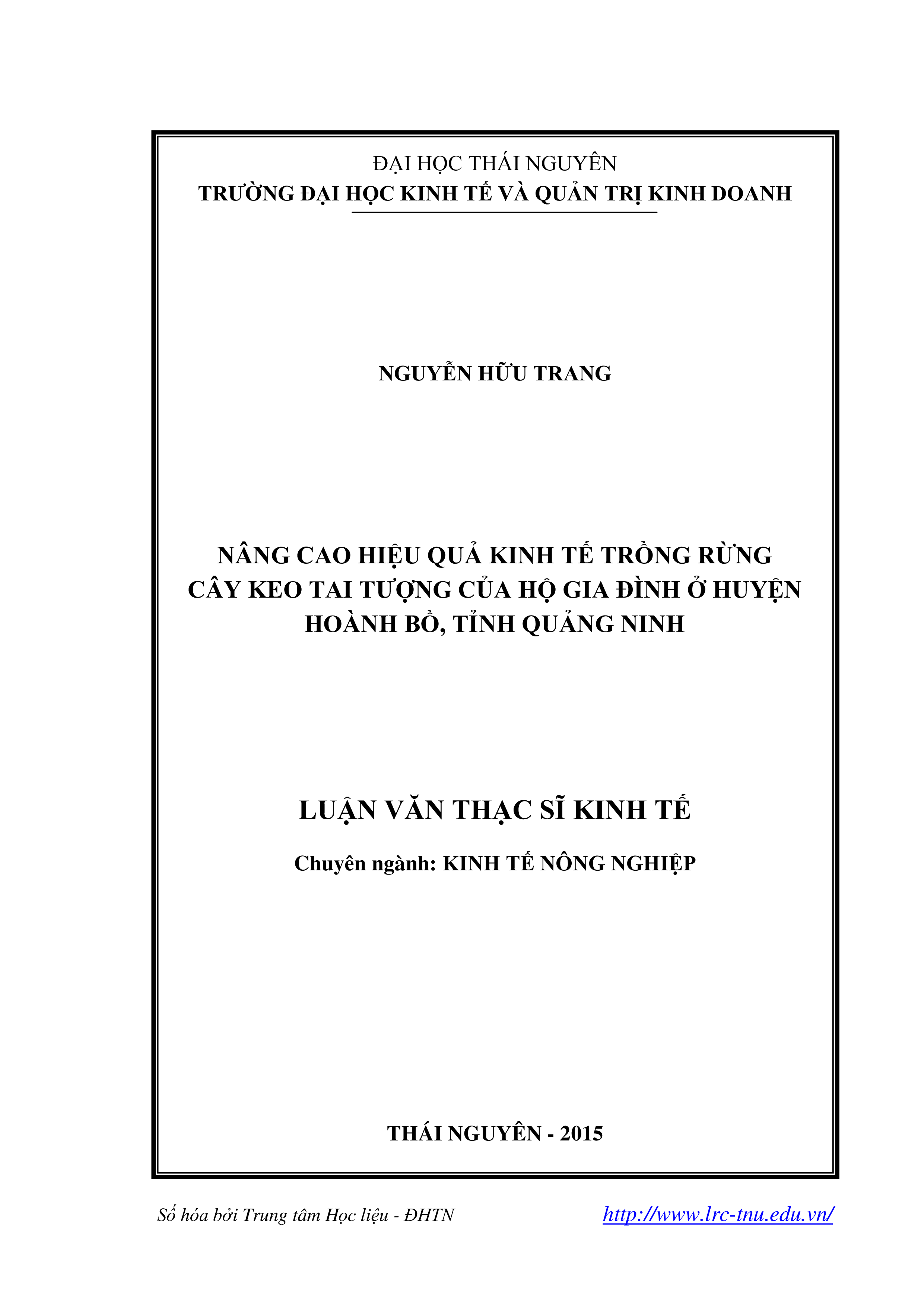 ĐẠI HỌC THÁI NGUYÊN
TRƯỜNG ĐẠI HỌC KINH TẾ VÀ QUẢN TRỊ KINH DOANH

NGUYỄN HỮU TRANG

NÂNG CAO HIỆU QUẢ KINH TẾ TRỒNG RỪNG CÂY KEO TAI TƯỢNG CỦA HỘ GIA ĐÌNH Ở HUYỆN HOÀNH BỒ, TỈNH QUẢNG NINH

LUẬN VĂN THẠC SĨ KINH TẾ

Chuyên ngành: KINH TẾ NÔNG NGHIỆP

THÁI NGUYÊN - 2015

Số hóa bởi Trung tâm Học liệu - ĐHTN http://www.lrc-tnu.edu.vn/